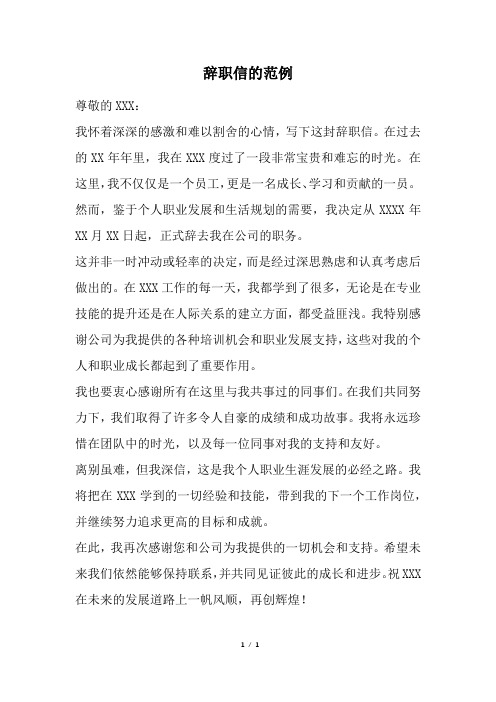 辞职信的范例

尊敬的 XXX：

我怀着深深的感激和难以割舍的心情，写下这封辞职信。在过去的 XX 年年里，我在 XXX 度过了一段非常宝贵和难忘的时光。在这里，我不仅仅是一个员工，更是一名成长、学习和贡献的一员。然而，鉴于个人职业发展和生活规划的需要，我决定从 XXXX 年 XX 月 XX 日起，正式辞去我在公司的职务。

这并非一时冲动或轻率的决定，而是经过深思熟虑和认真考虑后做出的。在 XXX 工作的每一天，我都学到了很多，无论是在专业技能的提升还是在人际关系的建立方面，都受益匪浅。我特别感谢公司为我提供的各种培训机会和职业发展支持，这些对我的个人和职业成长都起到了重要作用。

我也要衷心感谢所有在这里与我共事过的同事们。在我们共同努力下，我们取得了许多令人自豪的成绩和成功故事。我将永远珍惜在团队中的时光，以及每一位同事对我的支持和友好。

离别虽难，但我深信，这是我个人职业生涯发展的必经之路。我将把在 XXX 学到的一切经验和技能，带到我的下一个工作岗位，并继续努力追求更高的目标和成就。

在此，我再次感谢您和公司为我提供的一切机会和支持。希望未来我们依然能够保持联系，并共同见证彼此的成长和进步。祝 XXX 在未来的发展道路上一帆风顺，再创辉煌！

1 / 1